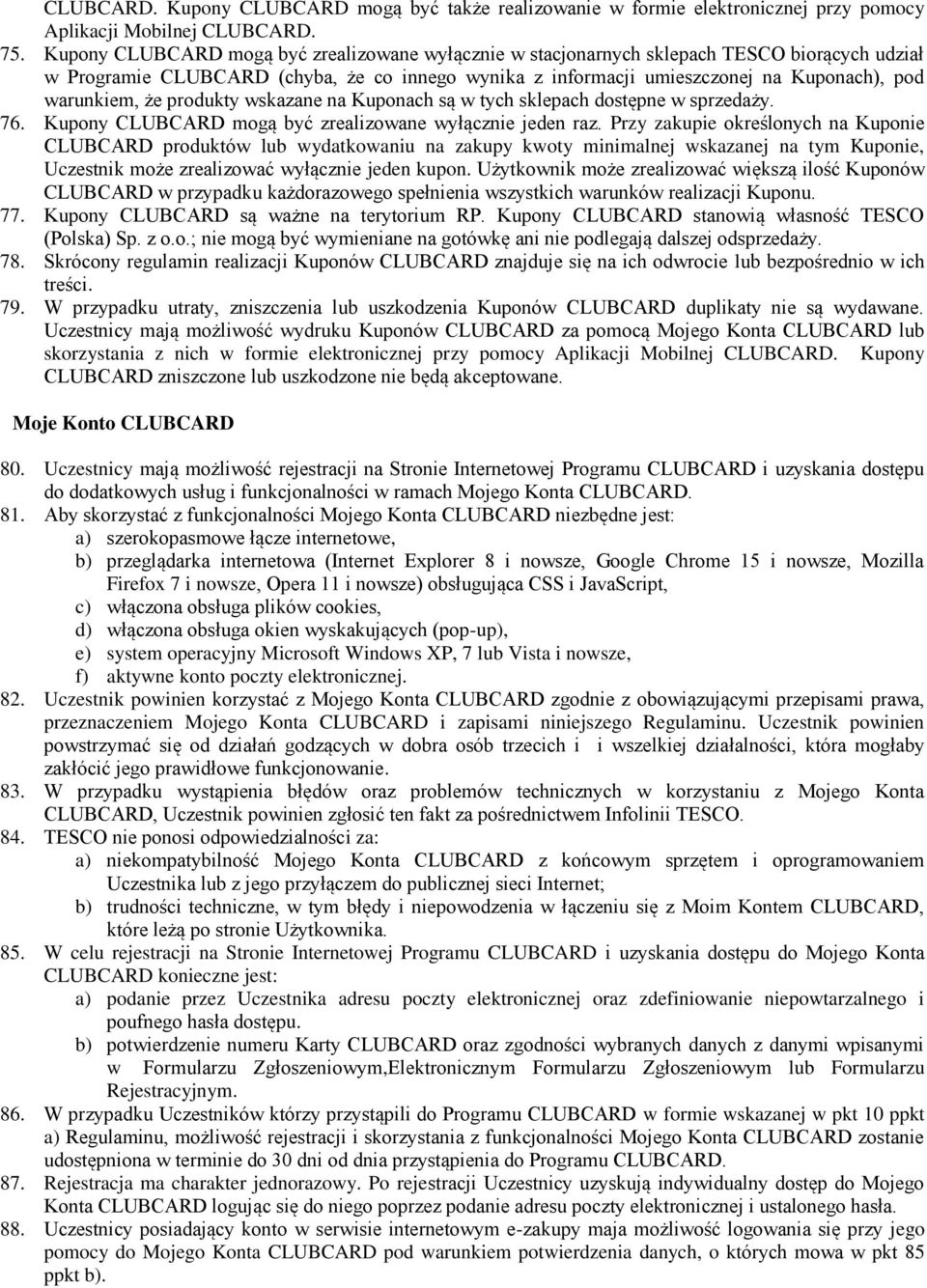 CLUBCARD. Kupony CLUBCARD mogą być także realizowanie w formie elektronicznej przy pomocy Aplikacji Mobilnej CLUBCARD.

75. Kupony CLUBCARD mogą być zrealizowane wyłącznie w stacjonarnych sklepach TESCO biorących udział w Programie CLUBCARD (chyba, że co innego wynika z informacji umieszczonej na Kuponach), pod warunkiem, że produkty wskazane na Kuponach są w tych sklepach dostępne w sprzedaży.

76. Kupony CLUBCARD mogą być zrealizowane wyłącznie jeden raz. Przy zakupie określonych na Kuponie CLUBCARD produktów lub wydatkowaniu na zakupy kwoty minimalnej wskazanej na tym Kuponie, Uczestnik może zrealizować wyłącznie jeden kupon. Użytkownik może zrealizować większą ilość Kuponów CLUBCARD w przypadku każdorazowego spełnienia wszystkich warunków realizacji Kuponu.

77. Kupony CLUBCARD są ważne na terytorium RP. Kupony CLUBCARD stanowią własność TESCO (Polska) Sp. z o.o.; nie mogą być wymieniane na gotówkę ani nie podlegają dalszej odsprzedaży.

78. Skrócony regulamin realizacji Kuponów CLUBCARD znajduje się na ich odwrocie lub bezpośrednio w ich treści.

79. W przypadku utraty, zniszczenia lub uszkodzenia Kuponów CLUBCARD duplikaty nie są wydawane. Uczestnicy mają możliwość wydruku Kuponów CLUBCARD za pomocą Mojego Konta CLUBCARD lub skorzystania z nich w formie elektronicznej przy pomocy Aplikacji Mobilnej CLUBCARD. Kupony CLUBCARD zniszczone lub uszkodzone nie będą akceptowane.

Moje Konto CLUBCARD

80. Uczestnicy mają możliwość rejestracji na Stronie Internetowej Programu CLUBCARD i uzyskania dostępu do dodatkowych usług i funkcjonalności w ramach Mojego Konta CLUBCARD.

81. Aby skorzystać z funkcjonalności Mojego Konta CLUBCARD niezbędne jest:
a) szerokopasmowe łącze internetowe,
b) przeglądarka internetowa (Internet Explorer 8 i nowsze, Google Chrome 15 i nowsze, Mozilla Firefox 7 i nowsze, Opera 11 i nowsze) obsługująca CSS i JavaScript,
c) włączona obsługa plików cookies,
d) włączona obsługa okien wyskakujących (pop-up),
e) system operacyjny Microsoft Windows XP, 7 lub Vista i nowsze,
f) aktywne konto poczty elektronicznej.

82. Uczestnik powinien korzystać z Mojego Konta CLUBCARD zgodnie z obowiązującymi przepisami prawa, przeznaczeniem Mojego Konta CLUBCARD i zapisami niniejszego Regulaminu. Uczestnik powinien powstrzymać się od działań godzących w dobra osób trzecich i i wszelkiej działalności, która mogłaby zakłócić jego prawidłowe funkcjonowanie.

83. W przypadku wystąpienia błędów oraz problemów technicznych w korzystaniu z Mojego Konta CLUBCARD, Uczestnik powinien zgłosić ten fakt za pośrednictwem Infolinii TESCO.

84. TESCO nie ponosi odpowiedzialności za:
a) niekompatybilność Mojego Konta CLUBCARD z końcowym sprzętem i oprogramowaniem Uczestnika lub z jego przyłączem do publicznej sieci Internet;
b) trudności techniczne, w tym błędy i niepowodzenia w łączeniu się z Moim Kontem CLUBCARD, które leżą po stronie Użytkownika.

85. W celu rejestracji na Stronie Internetowej Programu CLUBCARD i uzyskania dostępu do Mojego Konta CLUBCARD konieczne jest:
a) podanie przez Uczestnika adresu poczty elektronicznej oraz zdefiniowanie niepowtarzalnego i poufnego hasła dostępu.
b) potwierdzenie numeru Karty CLUBCARD oraz zgodności wybranych danych z danymi wpisanymi w Formularzu Zgłoszeniowym,Elektronicznym Formularzu Zgłoszeniowym lub Formularzu Rejestracyjnym.

86. W przypadku Uczestników którzy przystąpili do Programu CLUBCARD w formie wskazanej w pkt 10 ppkt a) Regulaminu, możliwość rejestracji i skorzystania z funkcjonalności Mojego Konta CLUBCARD zostanie udostępniona w terminie do 30 dni od dnia przystąpienia do Programu CLUBCARD.

87. Rejestracja ma charakter jednorazowy. Po rejestracji Uczestnicy uzyskują indywidualny dostęp do Mojego Konta CLUBCARD logując się do niego poprzez podanie adresu poczty elektronicznej i ustalonego hasła.

88. Uczestnicy posiadający konto w serwisie internetowym e-zakupy maja możliwość logowania się przy jego pomocy do Mojego Konta CLUBCARD pod warunkiem potwierdzenia danych, o których mowa w pkt 85 ppkt b).